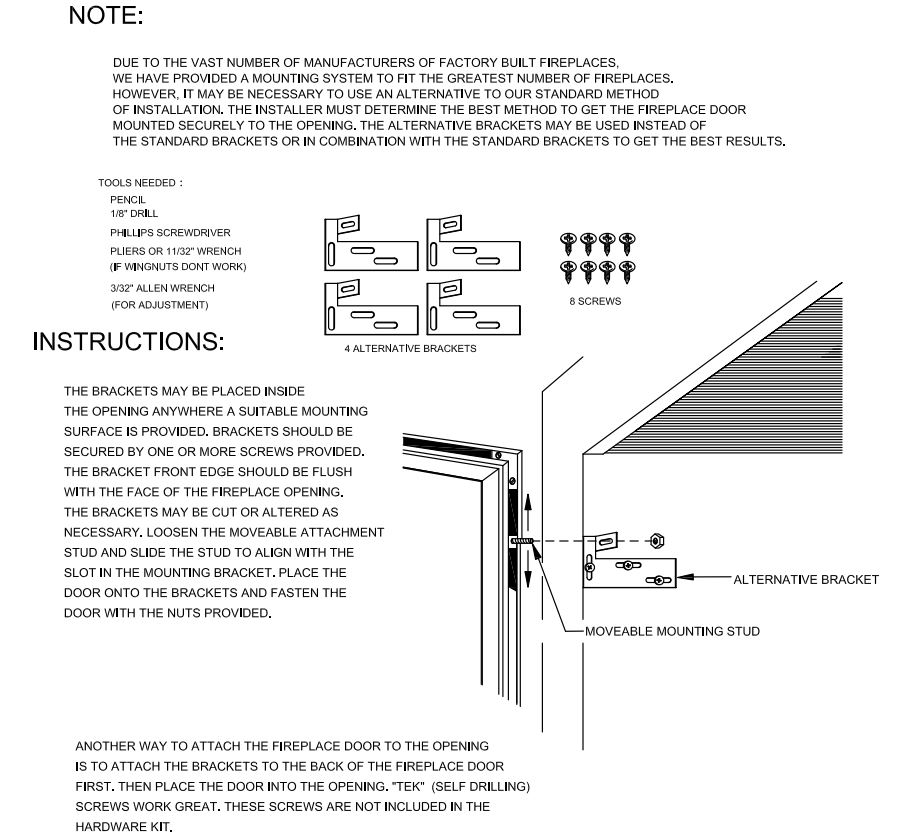 NOTE:

DUE TO THE VAST NUMBER OF MANUFACTURERS OF FACTORY BUILT FIREPLACES, WE HAVE PROVIDED A MOUNTING SYSTEM TO FIT THE GREATEST NUMBER OF FIREPLACES. HOWEVER, IT MAY BE NECESSARY TO USE AN ALTERNATIVE TO OUR STANDARD METHOD OF INSTALLATION. THE INSTALLER MUST DETERMINE THE BEST METHOD TO GET THE FIREPLACE DOOR MOUNTED SECURELY TO THE OPENING. THE ALTERNATIVE BRACKETS MAY BE USED INSTEAD OF THE STANDARD BRACKETS OR IN COMBINATION WITH THE STANDARD BRACKETS TO GET THE BEST RESULTS.

TOOLS NEEDED :
PENCIL
1/8" DRILL
PHILLIPS SCREWDRIVER
PLIERS OR 11/32" WRENCH
(IF WINGNUTS DONT WORK)
3/32" ALLEN WRENCH
(FOR ADJUSTMENT)

4 ALTERNATIVE BRACKETS

8 SCREWS

INSTRUCTIONS:

THE BRACKETS MAY BE PLACED INSIDE THE OPENING ANYWHERE A SUITABLE MOUNTING SURFACE IS PROVIDED. BRACKETS SHOULD BE SECURED BY ONE OR MORE SCREWS PROVIDED. THE BRACKET FRONT EDGE SHOULD BE FLUSH WITH THE FACE OF THE FIREPLACE OPENING. THE BRACKETS MAY BE CUT OR ALTERED AS NECESSARY. LOOSEN THE MOVEABLE ATTACHMENT STUD AND SLIDE THE STUD TO ALIGN WITH THE SLOT IN THE MOUNTING BRACKET. PLACE THE DOOR ONTO THE BRACKETS AND FASTEN THE DOOR WITH THE NUTS PROVIDED.

ALTERNATIVE BRACKET

MOVEABLE MOUNTING STUD

ANOTHER WAY TO ATTACH THE FIREPLACE DOOR TO THE OPENING IS TO ATTACH THE BRACKETS TO THE BACK OF THE FIREPLACE DOOR FIRST. THEN PLACE THE DOOR INTO THE OPENING. "TEK" (SELF DRILLING) SCREWS WORK GREAT. THESE SCREWS ARE NOT INCLUDED IN THE HARDWARE KIT.